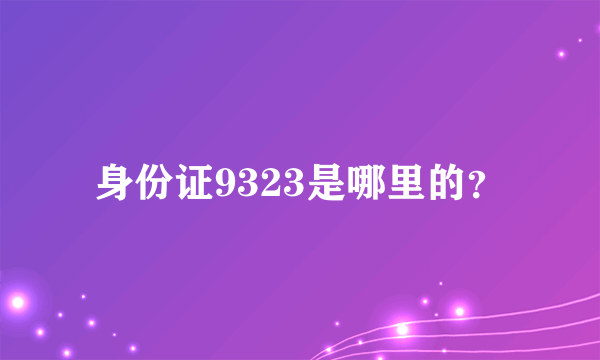 身份证9323是哪里的？